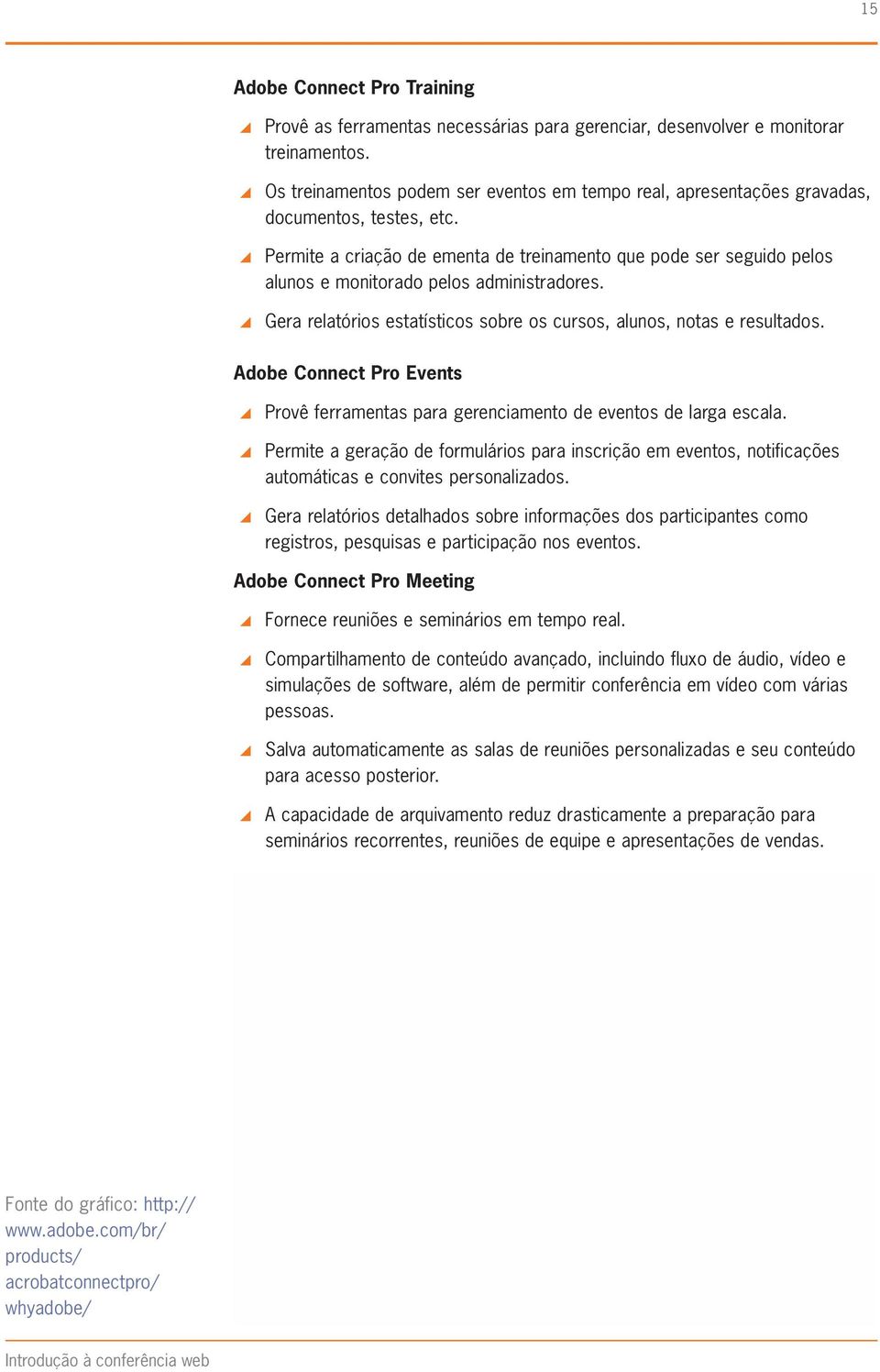 15

Adobe Connect Pro Training

Provê as ferramentas necessárias para gerenciar, desenvolver e monitorar treinamentos.

Os treinamentos podem ser eventos em tempo real, apresentações gravadas, documentos, testes, etc.

Permite a criação de ementa de treinamento que pode ser seguido pelos alunos e monitorado pelos administradores.

Gera relatórios estatísticos sobre os cursos, alunos, notas e resultados.

Adobe Connect Pro Events

Provê ferramentas para gerenciamento de eventos de larga escala.

Permite a geração de formulários para inscrição em eventos, notificações automáticas e convites personalizados.

Gera relatórios detalhados sobre informações dos participantes como registros, pesquisas e participação nos eventos.

Adobe Connect Pro Meeting

Fornece reuniões e seminários em tempo real.

Compartilhamento de conteúdo avançado, incluindo fluxo de áudio, vídeo e simulações de software, além de permitir conferência em vídeo com várias pessoas.

Salva automaticamente as salas de reuniões personalizadas e seu conteúdo para acesso posterior.

A capacidade de arquivamento reduz drasticamente a preparação para seminários recorrentes, reuniões de equipe e apresentações de vendas.

Fonte do gráfico: http://www.adobe.com/br/products/acrobatconnectpro/whyadobe/

Introdução à conferência web